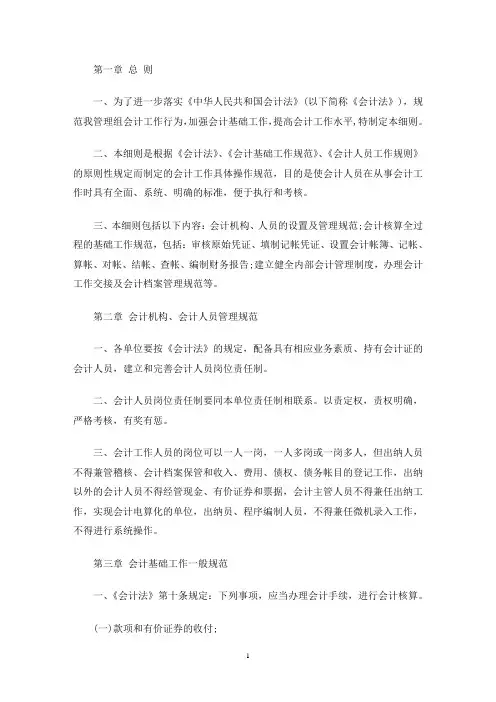 第一章 总 则

一、为了进一步落实《中华人民共和国会计法》(以下简称《会计法》)，规范我管理组会计工作行为,加强会计基础工作,提高会计工作水平,特制定本细则。

二、本细则是根据《会计法》、《会计基础工作规范》、《会计人员工作规则》的原则性规定而制定的会计工作具体操作规范，目的是使会计人员在从事会计工作时具有全面、系统、明确的标准，便于执行和考核。

三、本细则包括以下内容：会计机构、人员的设置及管理规范；会计核算全过程的基础工作规范，包括：审核原始凭证、填制记帐凭证、设置会计帐簿、记帐、算帐、对帐、结帐、查帐、编制财务报告；建立健全内部会计管理制度，办理会计工作交接及会计档案管理规范等。

第二章 会计机构、会计人员管理规范

一、各单位要按《会计法》的规定，配备具有相应业务素质、持有会计证的会计人员，建立和完善会计人员岗位责任制。

二、会计人员岗位责任制要同本单位责任制相联系。以责定权，责权明确，严格考核，有奖有惩。

三、会计工作人员的岗位可以一人一岗，一人多岗或一岗多人，但出纳人员不得兼管稽核、会计档案保管和收入、费用、债权、债务帐目的登记工作，出纳以外的会计人员不得经管现金、有价证券和票据，会计主管人员不得兼任出纳工作，实现会计电算化的单位，出纳员、程序编制人员，不得兼任微机录入工作，不得进行系统操作。

第三章 会计基础工作一般规范

一、《会计法》第十条规定：下列事项，应当办理会计手续，进行会计核算。

(一)款项和有价证券的收付；

1